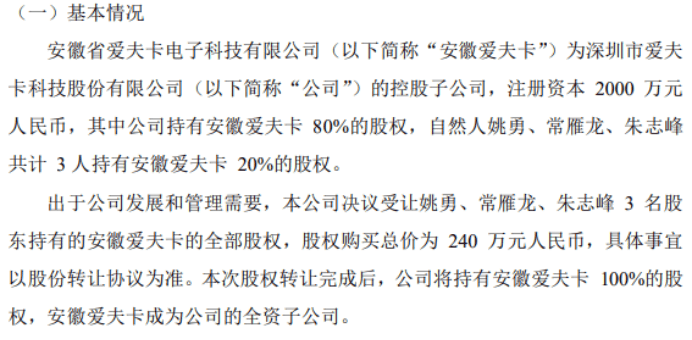 （一）基本情况

安徽省爱夫卡电子科技有限公司（以下简称“安徽爱夫卡”）为深圳市爱夫卡科技股份有限公司（以下简称“公司”）的控股子公司，注册资本 2000 万元人民币，其中公司持有安徽爱夫卡 80%的股权，自然人姚勇、常雁龙、朱志峰共计 3 人持有安徽爱夫卡 20%的股权。

出于公司发展和管理需要，本公司决议受让姚勇、常雁龙、朱志峰 3 名股东持有的安徽爱夫卡的全部股权，股权购买总价为 240 万元人民币，具体事宜以股份转让协议为准。本次股权转让完成后，公司将持有安徽爱夫卡 100%的股权，安徽爱夫卡成为公司的全资子公司。